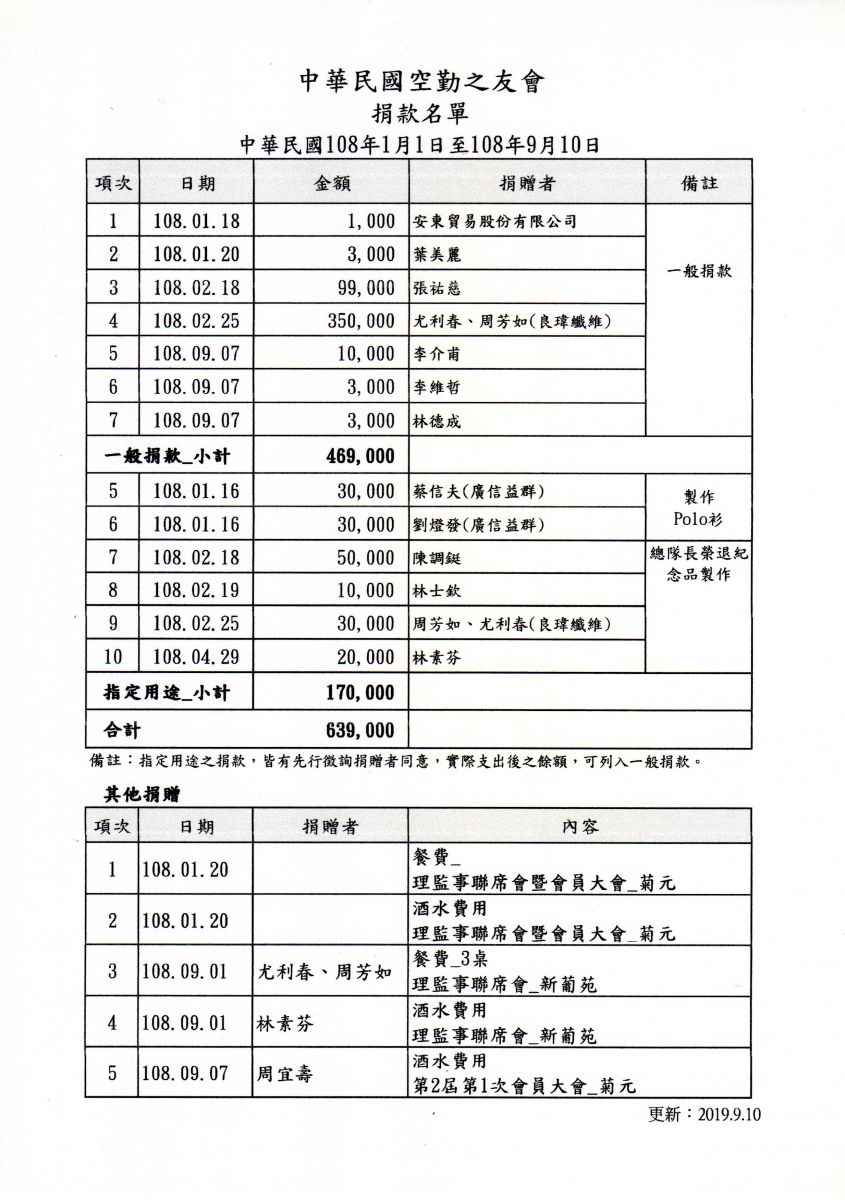 中華民國空勤之友會
捐款名單
中華民國108年1月1日至108年9月10日

| 項次 | 日期 | 金額 | 捐贈者 | 備註 |
|---|---|---|---|---|
| 1 | 108.01.18 | 1,000 | 安東貿易股份有限公司 | 一般捐款 |
| 2 | 108.01.20 | 3,000 | 葉美麗 | |
| 3 | 108.02.18 | 99,000 | 張祐慈 | |
| 4 | 108.02.25 | 350,000 | 尤利春、周芳如(良瑋纖維) | |
| 5 | 108.09.07 | 10,000 | 李介甫 | |
| 6 | 108.09.07 | 3,000 | 李維哲 | |
| 7 | 108.09.07 | 3,000 | 林德成 | |
| 一般捐款_小計 | | 469,000 | | |
| 5 | 108.01.16 | 30,000 | 蔡信夫(廣信益群) | 製作 Polo衫 |
| 6 | 108.01.16 | 30,000 | 劉燈發(廣信益群) | |
| 7 | 108.02.18 | 50,000 | 陳調鋌 | 總隊長榮退紀念品製作 |
| 8 | 108.02.19 | 10,000 | 林士欽 | |
| 9 | 108.02.25 | 30,000 | 周芳如、尤利春(良瑋纖維) | |
| 10 | 108.04.29 | 20,000 | 林素芬 | |
| 指定用途_小計 | | 170,000 | | |
| 合計 | | 639,000 | | |

備註：指定用途之捐款，皆有先行徵詢捐贈者同意，實際支出後之餘額，可列入一般捐款。

其他捐贈

| 項次 | 日期 | 捐贈者 | 內容 |
|---|---|---|---|
| 1 | 108.01.20 | | 餐費_ 理監事聯席會暨會員大會_菊元 |
| 2 | 108.01.20 | | 酒水費用 理監事聯席會暨會員大會_菊元 |
| 3 | 108.09.01 | 尤利春、周芳如 | 餐費_3桌 理監事聯席會_新葡苑 |
| 4 | 108.09.01 | 林素芬 | 酒水費用 理監事聯席會_新葡苑 |
| 5 | 108.09.07 | 周宜壽 | 酒水費用 第2屆第1次會員大會_菊元 |

更新：2019.9.10